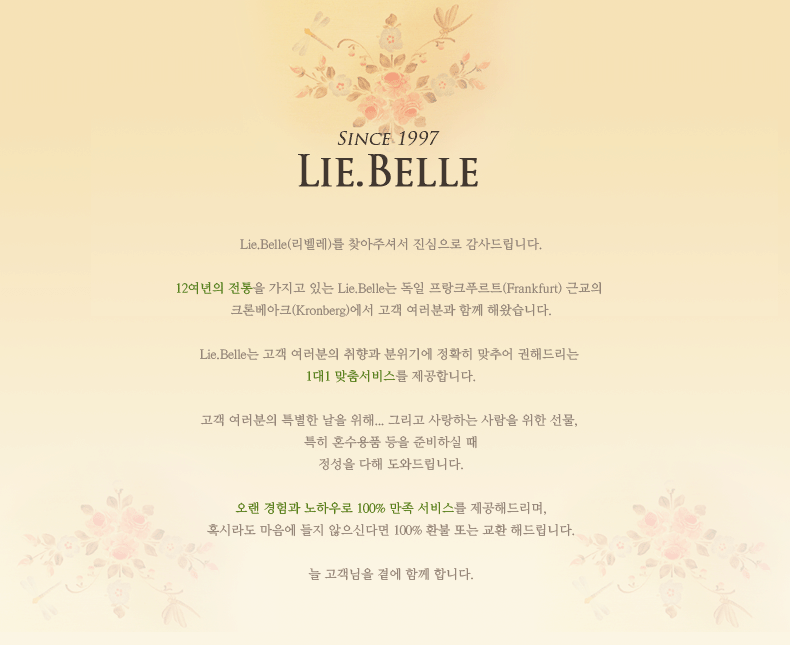 SINCE 1997
LIE.BELLE

Lie.Belle(리벨레)를 찾아주셔서 진심으로 감사드립니다.

12여년의 전통을 가지고 있는 Lie.Belle는 독일 프랑크푸르트(Frankfurt) 근교의 크론베아크(Kronberg)에서 고객 여러분과 함께 해왔습니다.

Lie.Belle는 고객 여러분의 취향과 분위기에 정확히 맞추어 권해드리는 1대1 맞춤서비스를 제공합니다.

고객 여러분의 특별한 날을 위해... 그리고 사랑하는 사람을 위한 선물, 특히 혼수용품 등을 준비하실 때 정성을 다해 도와드립니다.

오랜 경험과 노하우로 100% 만족 서비스를 제공해드리며, 혹시라도 마음에 들지 않으신다면 100% 환불 또는 교환 해드립니다.

늘 고객님을 곁에 함께 합니다.